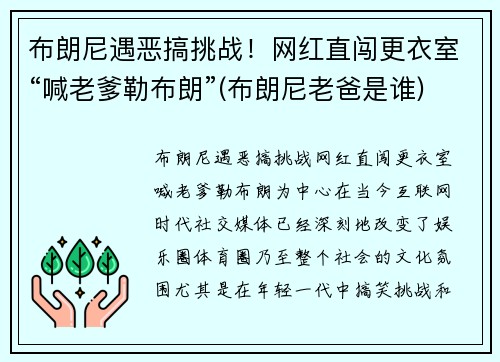 布朗尼遇恶搞挑战！网红直闯更衣室“喊老爹勒布朗”(布朗尼老爸是谁)

布朗尼遇恶搞挑战网红直闯更衣室喊老爹勒布朗为中心在当今互联网时代社交媒体已经深刻地改变了娱乐圈体育圈乃至整个社会的文化氛围尤其是在年轻一代中搞笑挑战和